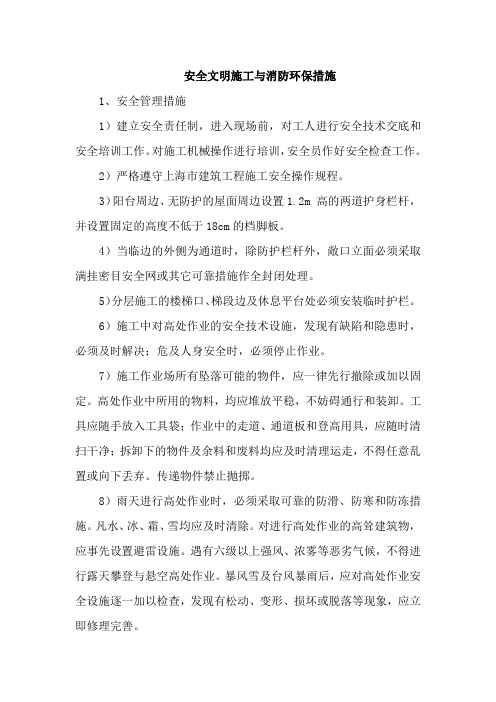 安全文明施工与消防环保措施

1、安全管理措施

1）建立安全责任制，进入现场前，对工人进行安全技术交底和安全培训工作。对施工机械操作进行培训，安全员作好安全检查工作。

2）严格遵守上海市建筑工程施工安全操作规程。

3）阳台周边、无防护的屋面周边设置 1.2m 高的两道护身栏杆，并设置固定的高度不低于 18cm 的档脚板。

4）当临边的外侧为通道时，除防护栏杆外，敞口立面必须采取满挂密目安全网或其它可靠措施作全封闭处理。

5）分层施工的楼梯口、梯段边及休息平台处必须安装临时护栏。

6）施工中对高处作业的安全技术设施，发现有缺陷和隐患时，必须及时解决；危及人身安全时，必须停止作业。

7）施工作业场所有坠落可能的物件，应一律先行撤除或加以固定。高处作业中所用的物料，均应堆放平稳，不妨碍通行和装卸。工具应随手放入工具袋；作业中的走道、通道板和登高用具，应随时清扫干净；拆卸下的物件及余料和废料均应及时清理运走，不得任意乱置或向下丢弃。传递物件禁止抛掷。

8）雨天进行高处作业时，必须采取可靠的防滑、防寒和防冻措施。凡水、冰、霜、雪均应及时清除。对进行高处作业的高耸建筑物，应事先设置避雷设施。遇有六级以上强风、浓雾等恶劣气候，不得进行露天攀登与悬空高处作业。暴风雪及台风暴雨后，应对高处作业安全设施逐一加以检查，发现有松动、变形、损坏或脱落等现象，应立即修理完善。